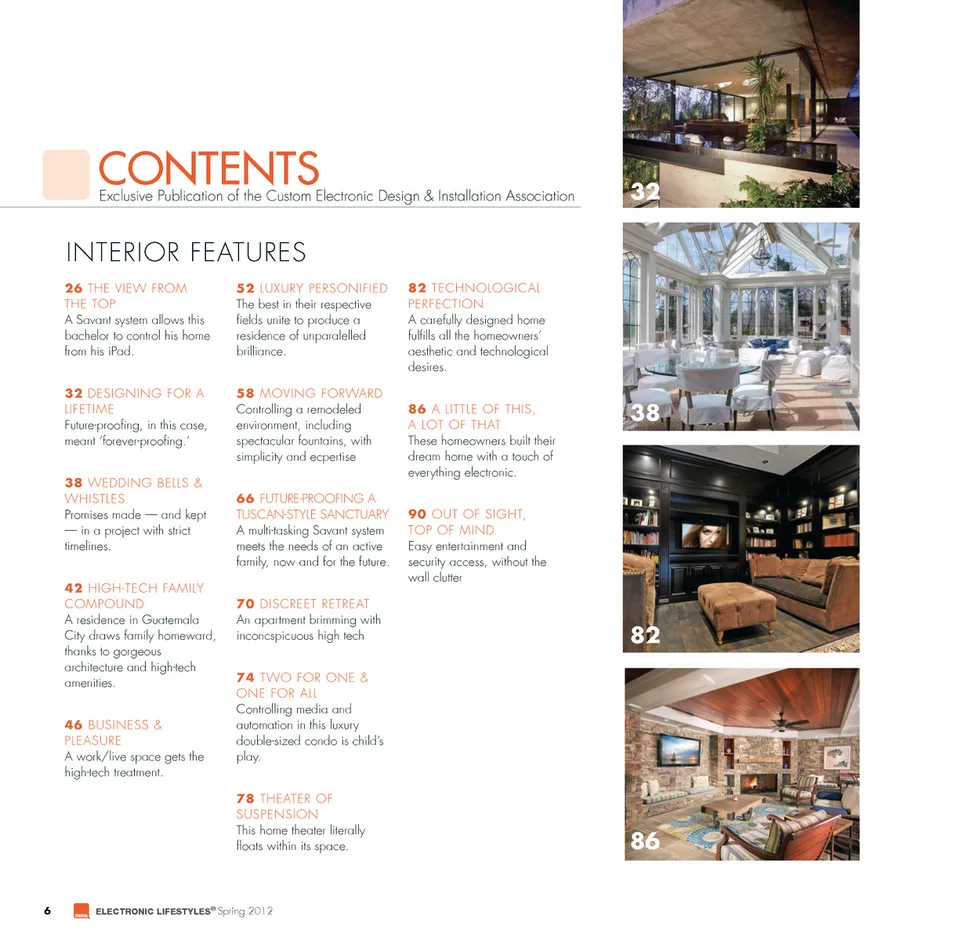 CONTENTS
Exclusive Publication of the Custom Electronic Design & Installation Association

INTERIOR FEATURES

26 THE VIEW FROM THE TOP
A Savant system allows this bachelor to control his home from his iPad.

32 DESIGNING FOR A LIFETIME
Future-proofing, in this case, meant 'forever-proofing.'

38 WEDDING BELLS & WHISTLES
Promises made — and kept — in a project with strict timelines.

42 HIGH-TECH FAMILY COMPOUND
A residence in Guatemala City draws family homeward, thanks to gorgeous architecture and high-tech amenities.

46 BUSINESS & PLEASURE
A work/live space gets the high-tech treatment.

52 LUXURY PERSONIFIED
The best in their respective fields unite to produce a residence of unparalelled brilliance.

58 MOVING FORWARD
Controlling a remodeled environment, including spectacular fountains, with simplicity and ecpertise

66 FUTURE-PROOFING A TUSCAN-STYLE SANCTUARY
A multi-tasking Savant system meets the needs of an active family, now and for the future.

70 DISCREET RETREAT
An apartment brimming with inconcspicuous high tech

74 TWO FOR ONE & ONE FOR ALL
Controlling media and automation in this luxury double-sized condo is child's play.

78 THEATER OF SUSPENSION
This home theater literally floats within its space.

82 TECHNOLOGICAL PERFECTION
A carefully designed home fulfills all the homeowners' aesthetic and technological desires.

86 A LITTLE OF THIS, A LOT OF THAT
These homeowners built their dream home with a touch of everything electronic.

90 OUT OF SIGHT, TOP OF MIND
Easy entertainment and security access, without the wall clutter

32

38

82

86

6 ELECTRONIC LIFESTYLES® Spring 2012